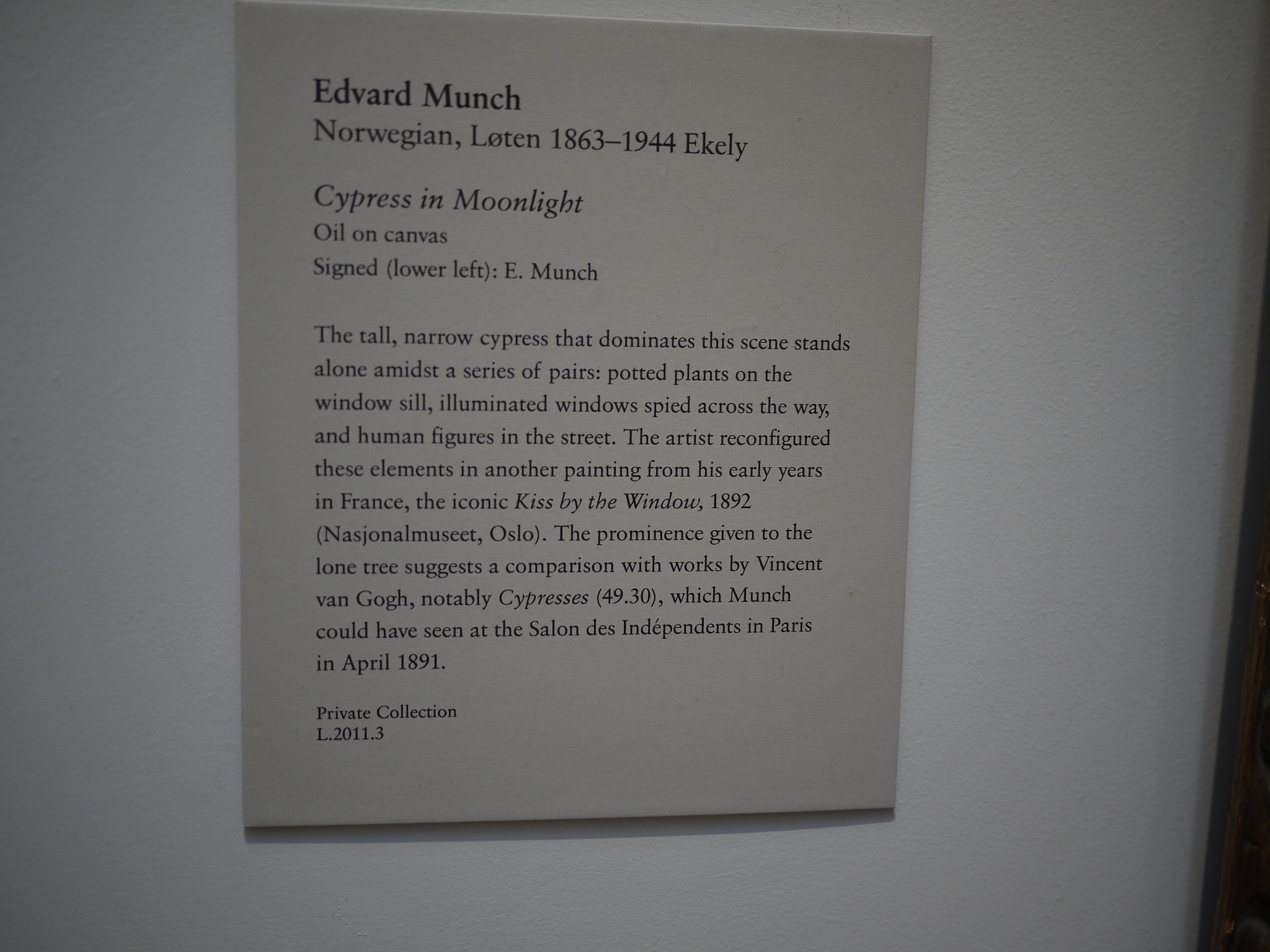 Edvard Munch
Norwegian, Løten 1863–1944 Ekely

Cypress in Moonlight
Oil on canvas
Signed (lower left): E. Munch

The tall, narrow cypress that dominates this scene stands alone amidst a series of pairs: potted plants on the window sill, illuminated windows spied across the way, and human figures in the street. The artist reconfigured these elements in another painting from his early years in France, the iconic Kiss by the Window, 1892 (Nasjonalmuseet, Oslo). The prominence given to the lone tree suggests a comparison with works by Vincent van Gogh, notably Cypresses (49.30), which Munch could have seen at the Salon des Indépendents in Paris in April 1891.

Private Collection
L.2011.3